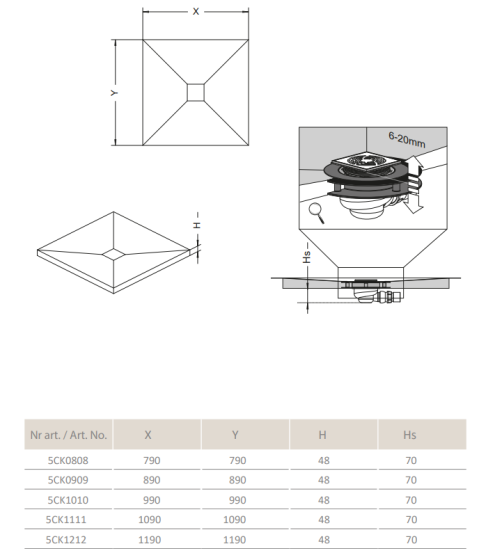 X

Y

H

6-20mm

Hs

| Nr art. / Art. No. | X | Y | H | Hs |
|---|---|---|---|---|
| 5CK0808 | 790 | 790 | 48 | 70 |
| 5CK0909 | 890 | 890 | 48 | 70 |
| 5CK1010 | 990 | 990 | 48 | 70 |
| 5CK1111 | 1090 | 1090 | 48 | 70 |
| 5CK1212 | 1190 | 1190 | 48 | 70 |